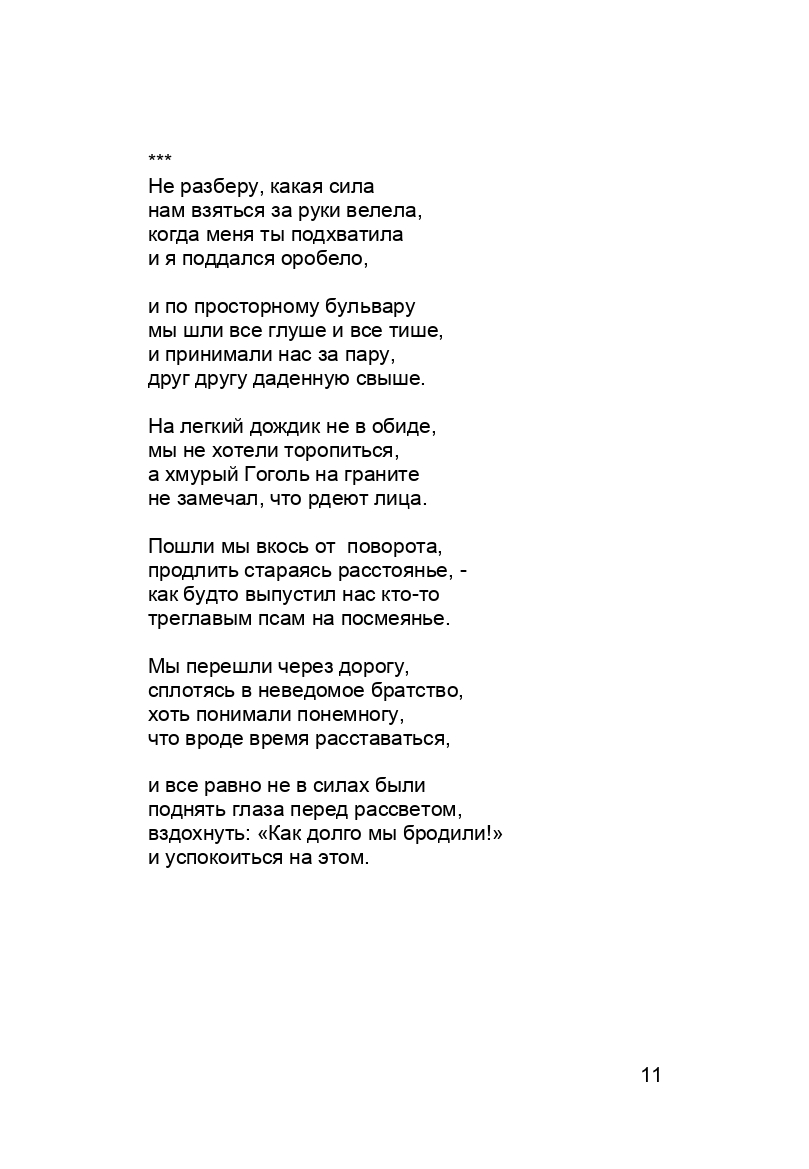 ***
Не разберу, какая сила
нам взяться за руки велела,
когда меня ты подхватила
и я поддался оробело,

и по просторному бульвару
мы шли все глуше и все тише,
и принимали нас за пару,
друг другу даденную свыше.

На легкий дождик не в обиде,
мы не хотели торопиться,
а хмурый Гоголь на граните
не замечал, что рдеют лица.

Пошли мы вкось от  поворота,
продлить стараясь расстоянье, -
как будто выпустил нас кто-то
треглавым псам на посмеянье.

Мы перешли через дорогу,
сплотясь в неведомое братство,
хоть понимали понемногу,
что вроде время расставаться,

и все равно не в силах были
поднять глаза перед рассветом,
вздохнуть: «Как долго мы бродили!»
и успокоиться на этом.

11